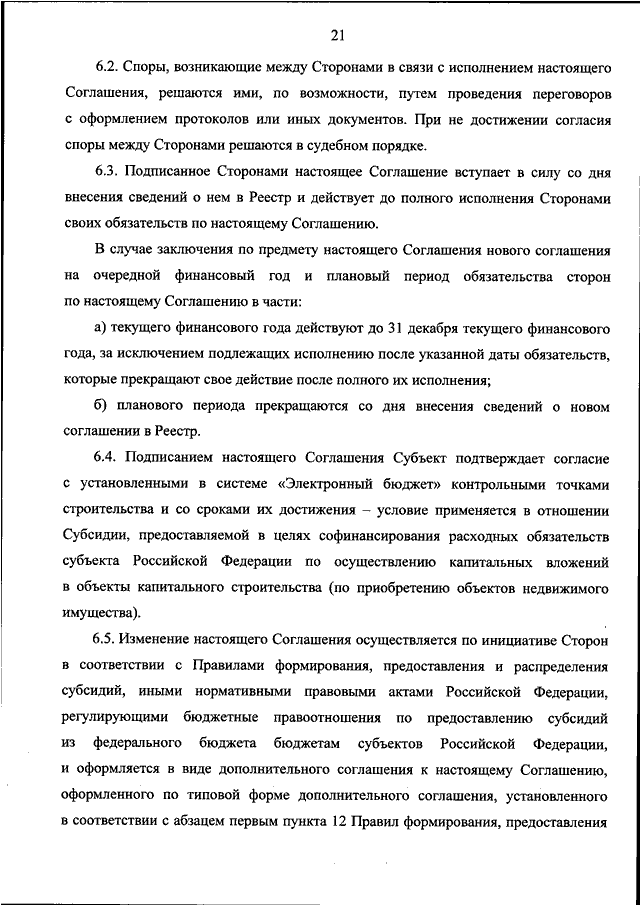 21

6.2. Споры, возникающие между Сторонами в связи с исполнением настоящего Соглашения, решаются ими, по возможности, путем проведения переговоров с оформлением протоколов или иных документов. При не достижении согласия споры между Сторонами решаются в судебном порядке.

6.3. Подписанное Сторонами настоящее Соглашение вступает в силу со дня внесения сведений о нем в Реестр и действует до полного исполнения Сторонами своих обязательств по настоящему Соглашению.

В случае заключения по предмету настоящего Соглашения нового соглашения на очередной финансовый год и плановый период обязательства сторон по настоящему Соглашению в части:

а) текущего финансового года действуют до 31 декабря текущего финансового года, за исключением подлежащих исполнению после указанной даты обязательств, которые прекращают свое действие после полного их исполнения;

б) планового периода прекращаются со дня внесения сведений о новом соглашении в Реестр.

6.4. Подписанием настоящего Соглашения Субъект подтверждает согласие с установленными в системе «Электронный бюджет» контрольными точками строительства и со сроками их достижения – условие применяется в отношении Субсидии, предоставляемой в целях софинансирования расходных обязательств субъекта Российской Федерации по осуществлению капитальных вложений в объекты капитального строительства (по приобретению объектов недвижимого имущества).

6.5. Изменение настоящего Соглашения осуществляется по инициативе Сторон в соответствии с Правилами формирования, предоставления и распределения субсидий, иными нормативными правовыми актами Российской Федерации, регулирующими бюджетные правоотношения по предоставлению субсидий из федерального бюджета бюджетам субъектов Российской Федерации, и оформляется в виде дополнительного соглашения к настоящему Соглашению, оформленного по типовой форме дополнительного соглашения, установленного в соответствии с абзацем первым пункта 12 Правил формирования, предоставления